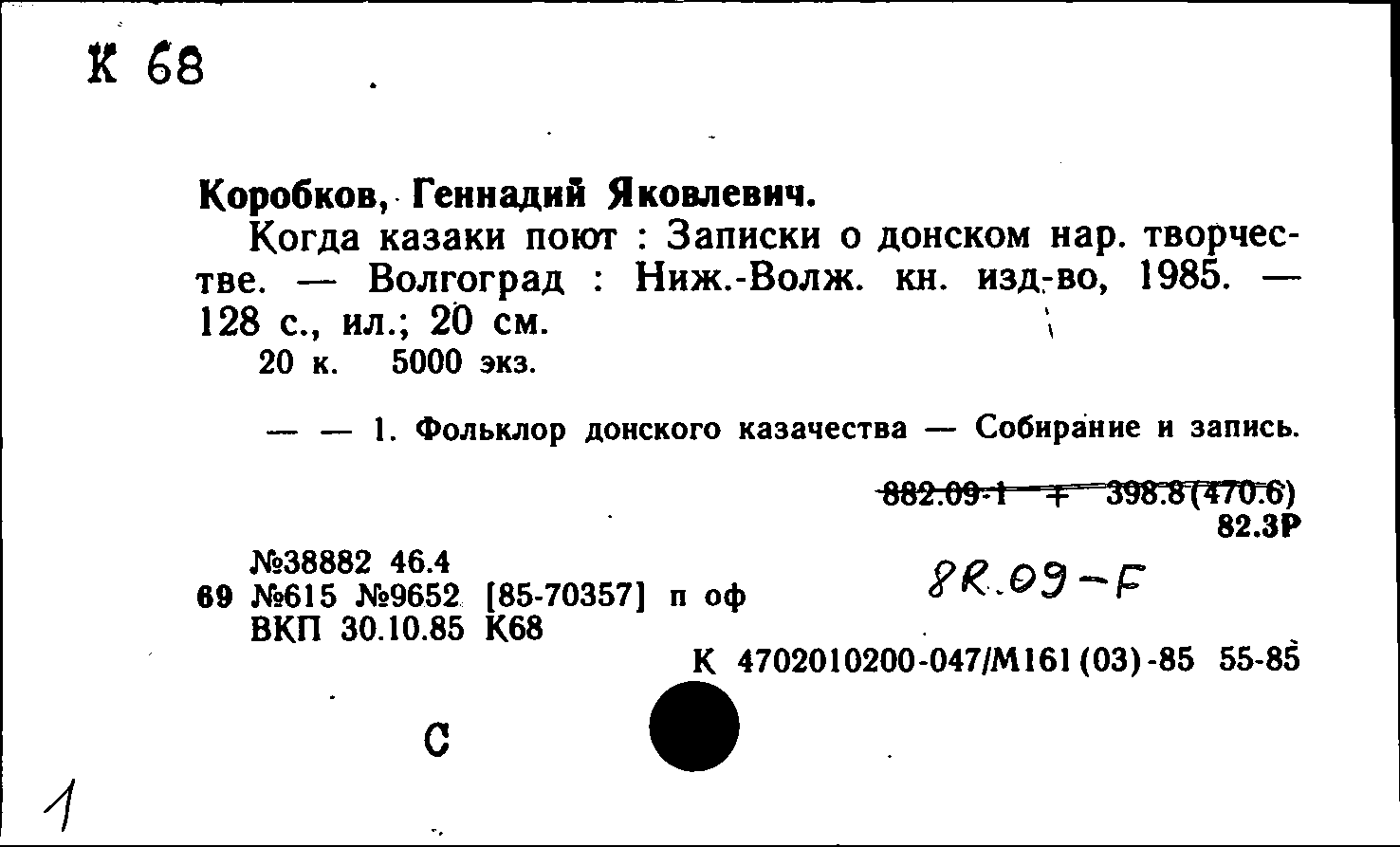 К 68

Коробков, Геннадий Яковлевич.

Когда казаки поют : Записки о донском нар. творчестве. — Волгоград : Ниж.-Волж. кн. изд-во, 1985. — 128 с., ил.; 20 см.

20 к. 5000 экз.

— — 1. Фольклор донского казачества — Собирание и запись.

882.09-1 + 398.8(470.6)
82.3Р

№38882 46.4
69 №615 №9652 [85-70357] п оф
ВКП 30.10.85 К68

8R.09-F

К 4702010200-047/М161(03)-85 55-85

С

1